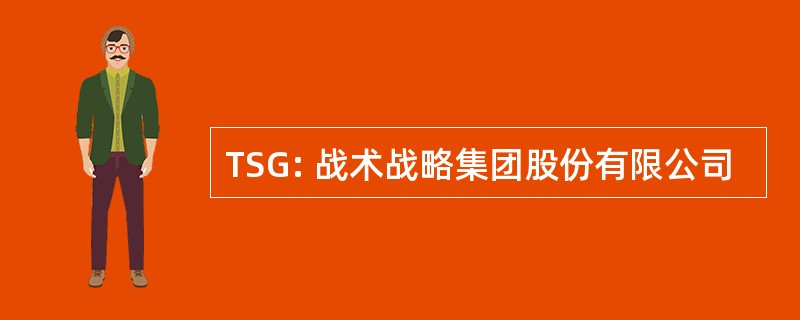 TSG: 战术战略集团股份有限公司